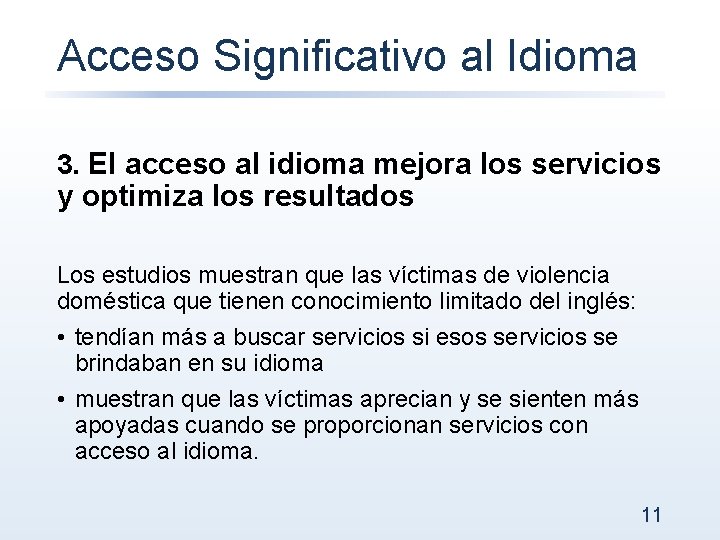 Acceso Significativo al Idioma

3. El acceso al idioma mejora los servicios y optimiza los resultados

Los estudios muestran que las víctimas de violencia doméstica que tienen conocimiento limitado del inglés:

• tendían más a buscar servicios si esos servicios se brindaban en su idioma

• muestran que las víctimas aprecian y se sienten más apoyadas cuando se proporcionan servicios con acceso al idioma.

11